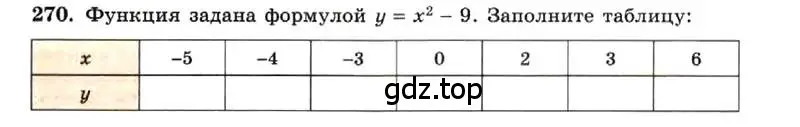 270. Функция задана формулой $y = x^2 - 9$. Заполните таблицу:

| $x$ | $-5$ | $-4$ | $-3$ | $0$ | $2$ | $3$ | $6$ |
|---|---|---|---|---|---|---|---|
| $y$ | | | | | | | |

gdz.top